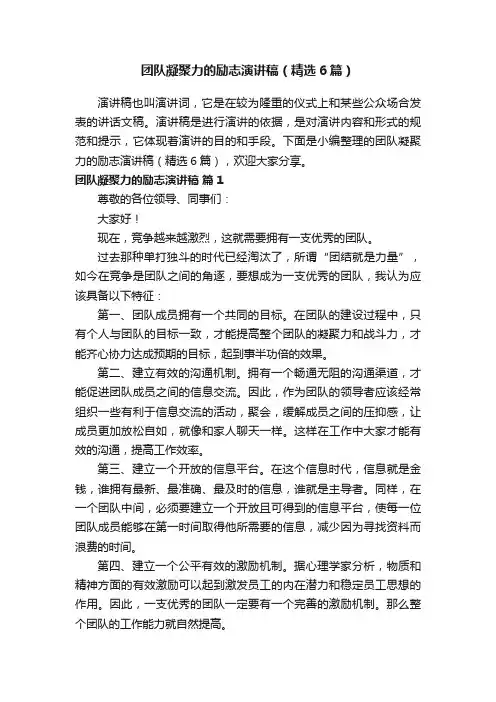 团队凝聚力的励志演讲稿（精选6篇）

演讲稿也叫演讲词，它是在较为隆重的仪式上和某些公众场合发表的讲话文稿。演讲稿是进行演讲的依据，是对演讲内容和形式的规范和提示，它体现着演讲的目的和手段。下面是小编整理的团队凝聚力的励志演讲稿（精选6篇），欢迎大家分享。

团队凝聚力的励志演讲稿 篇1

尊敬的各位领导、同事们：

大家好！

现在，竞争越来越激烈，这就需要拥有一支优秀的团队。

过去那种单打独斗的时代已经淘汰了，所谓“团结就是力量”，如今在竞争是团队之间的角逐，要想成为一支优秀的团队，我认为应该具备以下特征：

第一、团队成员拥有一个共同的目标。在团队的建设过程中，只有个人与团队的目标一致，才能提高整个团队的凝聚力和战斗力，才能齐心协力达成预期的目标，起到事半功倍的效果。

第二、建立有效的沟通机制。拥有一个畅通无阻的沟通渠道，才能促进团队成员之间的信息交流。因此，作为团队的领导者应该经常组织一些有利于信息交流的活动，聚会，缓解成员之间的压抑感，让成员更加放松自如，就像和家人聊天一样。这样在工作中大家才能有效的沟通，提高工作效率。

第三、建立一个开放的信息平台。在这个信息时代，信息就是金钱，谁拥有最新、最准确、最及时的信息，谁就是主导者。同样，在一个团队中间，必须要建立一个开放且可得到的信息平台，使每一位团队成员能够在第一时间取得他所需要的信息，减少因为寻找资料而浪费的时间。

第四、建立一个公平有效的激励机制。据心理学家分析，物质和精神方面的有效激励可以起到激发员工的内在潜力和稳定员工思想的作用。因此，一支优秀的团队一定要有一个完善的激励机制。那么整个团队的工作能力就自然提高。